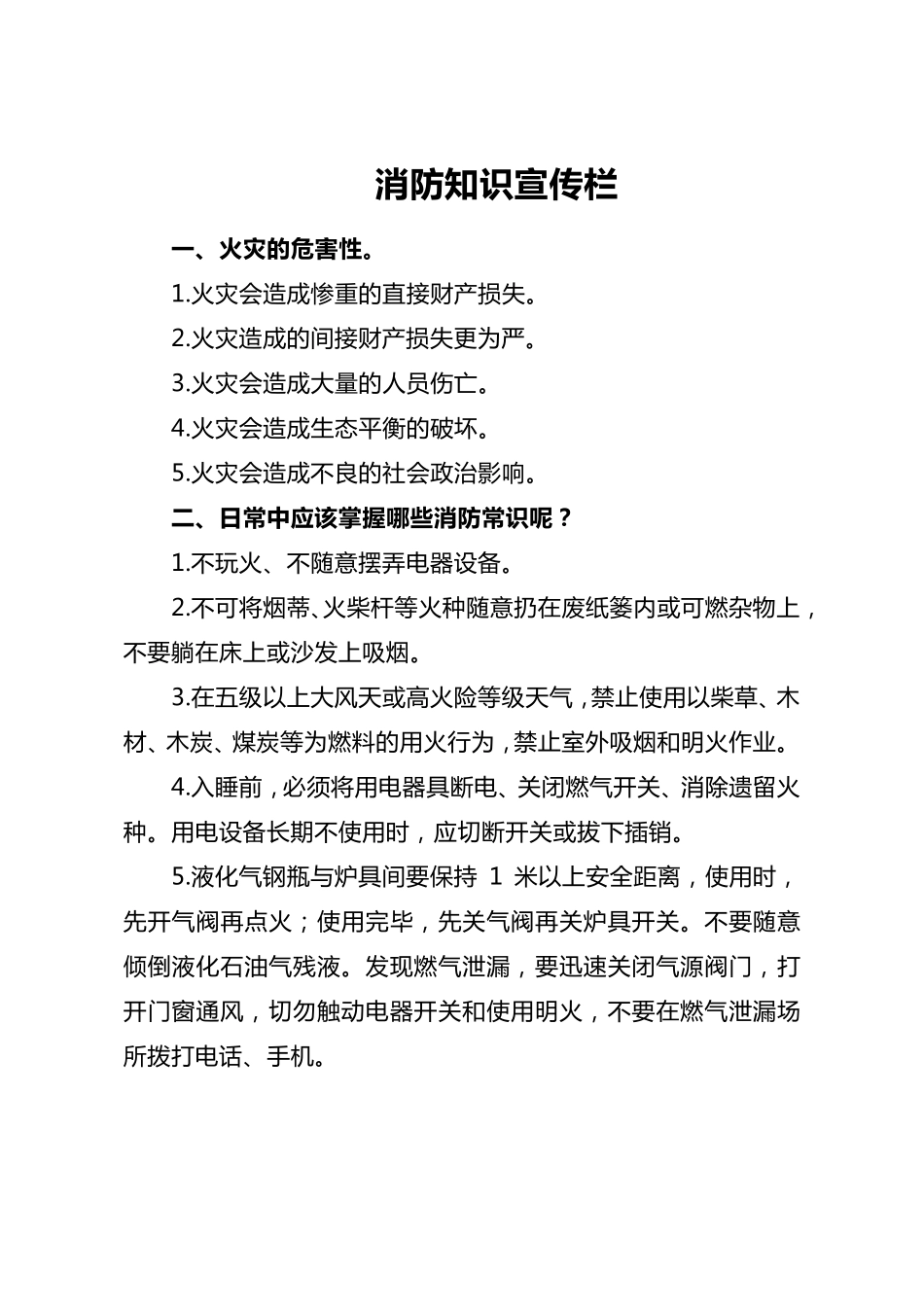 消防知识宣传栏

一、火灾的危害性。

1.火灾会造成惨重的直接财产损失。

2.火灾造成的间接财产损失更为严。

3.火灾会造成大量的人员伤亡。

4.火灾会造成生态平衡的破坏。

5.火灾会造成不良的社会政治影响。

二、日常中应该掌握哪些消防常识呢？

1.不玩火、不随意摆弄电器设备。

2.不可将烟蒂、火柴杆等火种随意扔在废纸篓内或可燃杂物上，不要躺在床上或沙发上吸烟。

3.在五级以上大风天或高火险等级天气，禁止使用以柴草、木材、木炭、煤炭等为燃料的用火行为，禁止室外吸烟和明火作业。

4.入睡前，必须将用电器具断电、关闭燃气开关、消除遗留火种。用电设备长期不使用时，应切断开关或拔下插销。

5.液化气钢瓶与炉具间要保持 1 米以上安全距离，使用时，先开气阀再点火；使用完毕，先关气阀再关炉具开关。不要随意倾倒液化石油气残液。发现燃气泄漏，要迅速关闭气源阀门，打开门窗通风，切勿触动电器开关和使用明火，不要在燃气泄漏场所拨打电话、手机。